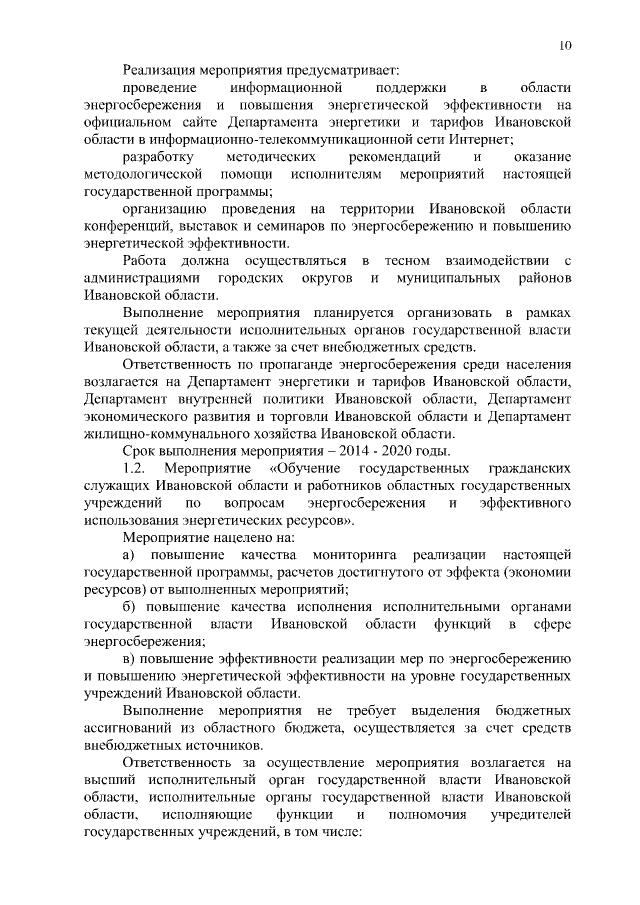 10

Реализация мероприятия предусматривает:

проведение информационной поддержки в области энергосбережения и повышения энергетической эффективности на официальном сайте Департамента энергетики и тарифов Ивановской области в информационно-телекоммуникационной сети Интернет;

разработку методических рекомендаций и оказание методологической помощи исполнителям мероприятий настоящей государственной программы;

организацию проведения на территории Ивановской области конференций, выставок и семинаров по энергосбережению и повышению энергетической эффективности.

Работа должна осуществляться в тесном взаимодействии с администрациями городских округов и муниципальных районов Ивановской области.

Выполнение мероприятия планируется организовать в рамках текущей деятельности исполнительных органов государственной власти Ивановской области, а также за счет внебюджетных средств.

Ответственность по пропаганде энергосбережения среди населения возлагается на Департамент энергетики и тарифов Ивановской области, Департамент внутренней политики Ивановской области, Департамент экономического развития и торговли Ивановской области и Департамент жилищно-коммунального хозяйства Ивановской области.

Срок выполнения мероприятия – 2014 - 2020 годы.

1.2. Мероприятие «Обучение государственных гражданских служащих Ивановской области и работников областных государственных учреждений по вопросам энергосбережения и эффективного использования энергетических ресурсов».

Мероприятие нацелено на:

а) повышение качества мониторинга реализации настоящей государственной программы, расчетов достигнутого от эффекта (экономии ресурсов) от выполненных мероприятий;

б) повышение качества исполнения исполнительными органами государственной власти Ивановской области функций в сфере энергосбережения;

в) повышение эффективности реализации мер по энергосбережению и повышению энергетической эффективности на уровне государственных учреждений Ивановской области.

Выполнение мероприятия не требует выделения бюджетных ассигнований из областного бюджета, осуществляется за счет средств внебюджетных источников.

Ответственность за осуществление мероприятия возлагается на высший исполнительный орган государственной власти Ивановской области, исполнительные органы государственной власти Ивановской области, исполняющие функции и полномочия учредителей государственных учреждений, в том числе: